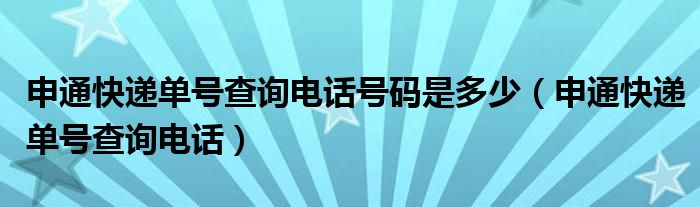 申通快递单号查询电话号码是多少（申通快递单号查询电话）